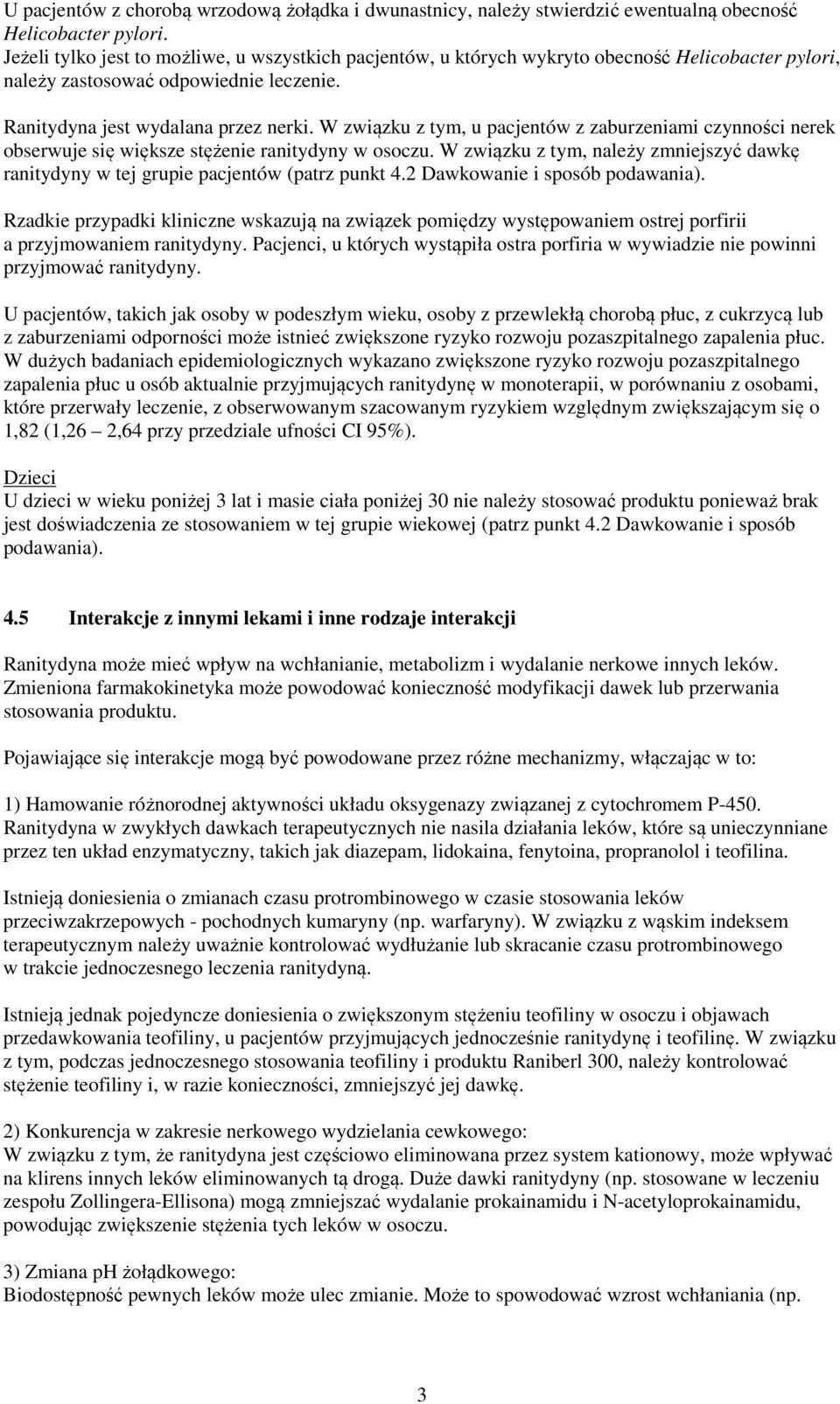 U pacjentów z chorobą wrzodową żołądka i dwunastnicy, należy stwierdzić ewentualną obecność Helicobacter pylori.
Jeżeli tylko jest to możliwe, u wszystkich pacjentów, u których wykryto obecność Helicobacter pylori, należy zastosować odpowiednie leczenie.

Ranitydyna jest wydalana przez nerki. W związku z tym, u pacjentów z zaburzeniami czynności nerek obserwuje się większe stężenie ranitydyny w osoczu. W związku z tym, należy zmniejszyć dawkę ranitydyny w tej grupie pacjentów (patrz punkt 4.2 Dawkowanie i sposób podawania).

Rzadkie przypadki kliniczne wskazują na związek pomiędzy występowaniem ostrej porfirii a przyjmowaniem ranitydyny. Pacjenci, u których wystąpiła ostra porfiria w wywiadzie nie powinni przyjmować ranitydyny.

U pacjentów, takich jak osoby w podeszłym wieku, osoby z przewlekłą chorobą płuc, z cukrzycą lub z zaburzeniami odporności może istnieć zwiększone ryzyko rozwoju pozaszpitalnego zapalenia płuc. W dużych badaniach epidemiologicznych wykazano zwiększone ryzyko rozwoju pozaszpitalnego zapalenia płuc u osób aktualnie przyjmujących ranitydynę w monoterapii, w porównaniu z osobami, które przerwały leczenie, z obserwowanym szacowanym ryzykiem względnym zwiększającym się o 1,82 (1,26 – 2,64 przy przedziale ufności CI 95%).

Dzieci
U dzieci w wieku poniżej 3 lat i masie ciała poniżej 30 nie należy stosować produktu ponieważ brak jest doświadczenia ze stosowaniem w tej grupie wiekowej (patrz punkt 4.2 Dawkowanie i sposób podawania).

4.5 Interakcje z innymi lekami i inne rodzaje interakcji

Ranitydyna może mieć wpływ na wchłanianie, metabolizm i wydalanie nerkowe innych leków. Zmieniona farmakokinetyka może powodować konieczność modyfikacji dawek lub przerwania stosowania produktu.

Pojawiające się interakcje mogą być powodowane przez różne mechanizmy, włączając w to:

1) Hamowanie różnorodnej aktywności układu oksygenazy związanej z cytochromem P-450. Ranitydyna w zwykłych dawkach terapeutycznych nie nasila działania leków, które są unieczynniane przez ten układ enzymatyczny, takich jak diazepam, lidokaina, fenytoina, propranolol i teofilina.

Istnieją doniesienia o zmianach czasu protrombinowego w czasie stosowania leków przeciwzakrzepowych - pochodnych kumaryny (np. warfaryny). W związku z wąskim indeksem terapeutycznym należy uważnie kontrolować wydłużanie lub skracanie czasu protrombinowego w trakcie jednoczesnego leczenia ranitydyną.

Istnieją jednak pojedyncze doniesienia o zwiększonym stężeniu teofiliny w osoczu i objawach przedawkowania teofiliny, u pacjentów przyjmujących jednocześnie ranitydynę i teofilinę. W związku z tym, podczas jednoczesnego stosowania teofiliny i produktu Raniberl 300, należy kontrolować stężenie teofiliny i, w razie konieczności, zmniejszyć jej dawkę.

2) Konkurencja w zakresie nerkowego wydzielania cewkowego:
W związku z tym, że ranitydyna jest częściowo eliminowana przez system kationowy, może wpływać na klirens innych leków eliminowanych tą drogą. Duże dawki ranitydyny (np. stosowane w leczeniu zespołu Zollingera-Ellisona) mogą zmniejszać wydalanie prokainamidu i N-acetyloprokainamidu, powodując zwiększenie stężenia tych leków w osoczu.

3) Zmiana pH żołądkowego:
Biodostępność pewnych leków może ulec zmianie. Może to spowodować wzrost wchłaniania (np.

3